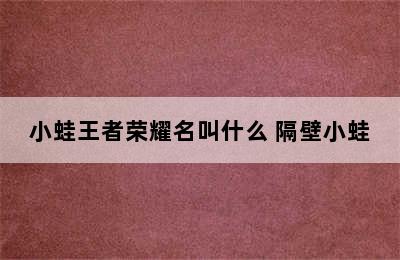 小蛙王者荣耀名叫什么 隔壁小蛙